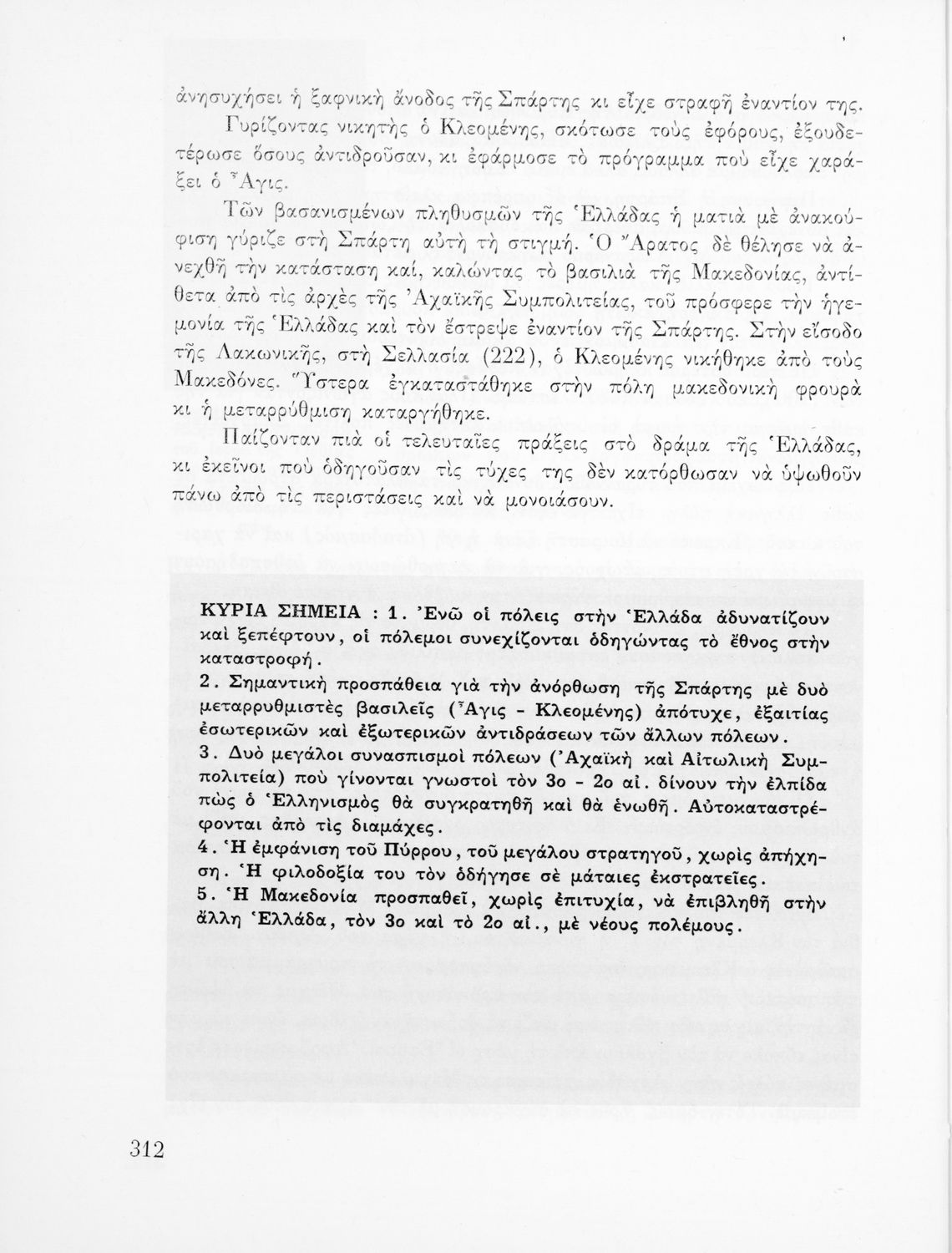 ἀνησυχήσει ἡ ξαφνικὴ ἄνοδος τῆς Σπάρτης κι εἶχε στραφῆ ἐναντίον της. Γυρίζοντας νικητὴς ὁ Κλεομένης, σκότωσε τοὺς ἐφόρους, ἐξουδετέρωσε ὅσους ἀντιδροῦσαν, κι ἐφάρμοσε τὸ πρόγραμμα ποὺ εἶχε χαράξει ὁ Ἆγις.

Τῶν βασανισμένων πληθυσμῶν τῆς Ἑλλάδας ἡ ματιὰ μὲ ἀνακούφιση γύριζε στὴ Σπάρτη αὐτὴ τὴ στιγμή. Ὁ Ἄρατος δὲ θέλησε νὰ ἀνεχθῆ τὴν κατάσταση καί, καλώντας τὸ βασιλιὰ τῆς Μακεδονίας, ἀντίθετα ἀπὸ τὶς ἀρχὲς τῆς Ἀχαϊκῆς Συμπολιτείας, τοῦ πρόσφερε τὴν ἡγεμονία τῆς Ἑλλάδας καὶ τὸν ἔστρεψε ἐναντίον τῆς Σπάρτης. Στὴν εἴσοδο τῆς Λακωνικῆς, στὴ Σελλασία (222), ὁ Κλεομένης νικήθηκε ἀπὸ τοὺς Μακεδόνες. Ὕστερα ἐγκαταστάθηκε στὴν πόλη μακεδονικὴ φρουρὰ κι ἡ μεταρρύθμιση καταργήθηκε.

Παίζονταν πιὰ οἱ τελευταῖες πράξεις στὸ δράμα τῆς Ἑλλάδας, κι ἐκεῖνοι ποὺ ὁδηγοῦσαν τὶς τύχες της δὲν κατόρθωσαν νὰ ὑψωθοῦν πάνω ἀπὸ τὶς περιστάσεις καὶ νὰ μονοιάσουν.

ΚΥΡΙΑ ΣΗΜΕΙΑ : 1. Ἐνῶ οἱ πόλεις στὴν Ἑλλάδα ἀδυνατίζουν καὶ ξεπέφτουν, οἱ πόλεμοι συνεχίζονται ὁδηγώντας τὸ ἔθνος στὴν καταστροφή.
2. Σημαντικὴ προσπάθεια γιὰ τὴν ἀνόρθωση τῆς Σπάρτης μὲ δυὸ μεταρρυθμιστὲς βασιλεῖς (Ἆγις - Κλεομένης) ἀπότυχε, ἐξαιτίας ἐσωτερικῶν καὶ ἐξωτερικῶν ἀντιδράσεων τῶν ἄλλων πόλεων.
3. Δυὸ μεγάλοι συνασπισμοὶ πόλεων (Ἀχαϊκὴ καὶ Αἰτωλικὴ Συμπολιτεία) ποὺ γίνονται γνωστοὶ τὸν 3ο - 2ο αἰ. δίνουν τὴν ἐλπίδα πὼς ὁ Ἑλληνισμὸς θὰ συγκρατηθῆ καὶ θὰ ἑνωθῆ. Αὐτοκαταστρέφονται ἀπὸ τὶς διαμάχες.
4. Ἡ ἐμφάνιση τοῦ Πύρρου, τοῦ μεγάλου στρατηγοῦ, χωρὶς ἀπήχηση. Ἡ φιλοδοξία του τὸν ὁδήγησε σὲ μάταιες ἐκστρατεῖες.
5. Ἡ Μακεδονία προσπαθεῖ, χωρὶς ἐπιτυχία, νὰ ἐπιβληθῆ στὴν ἄλλη Ἑλλάδα, τὸν 3ο καὶ τὸ 2ο αἰ., μὲ νέους πολέμους.

312